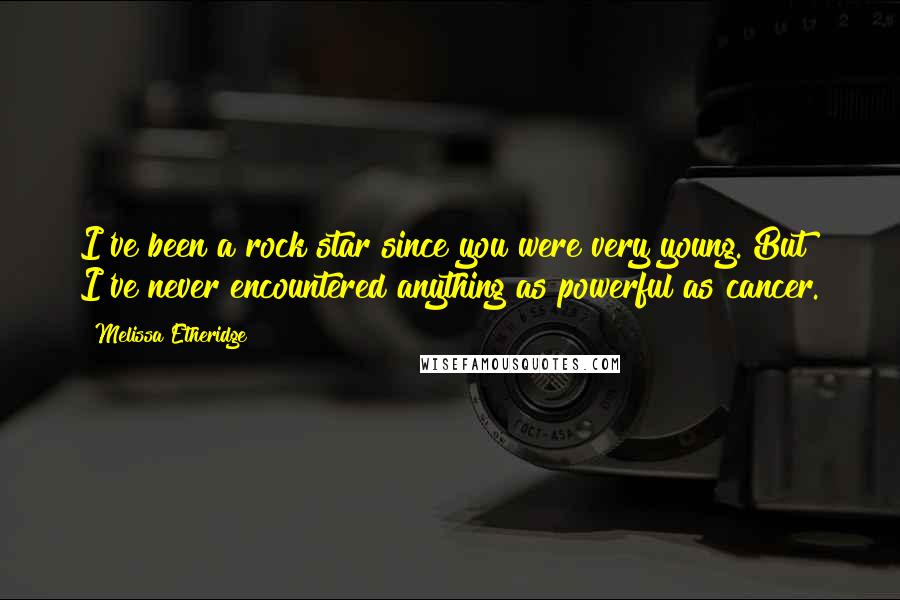 I've been a rock star since you were very young. But I've never encountered anything as powerful as cancer.

Melissa Etheridge

WISEFAMOUSQUOTES.COM